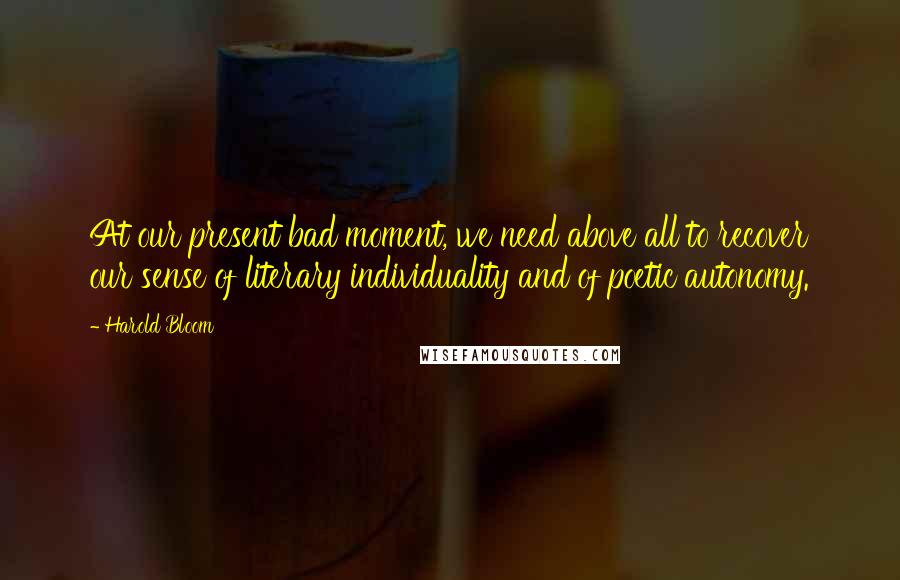 At our present bad moment, we need above all to recover our sense of literary individuality and of poetic autonomy.

- Harold Bloom

WISEFAMOUSQUOTES.COM